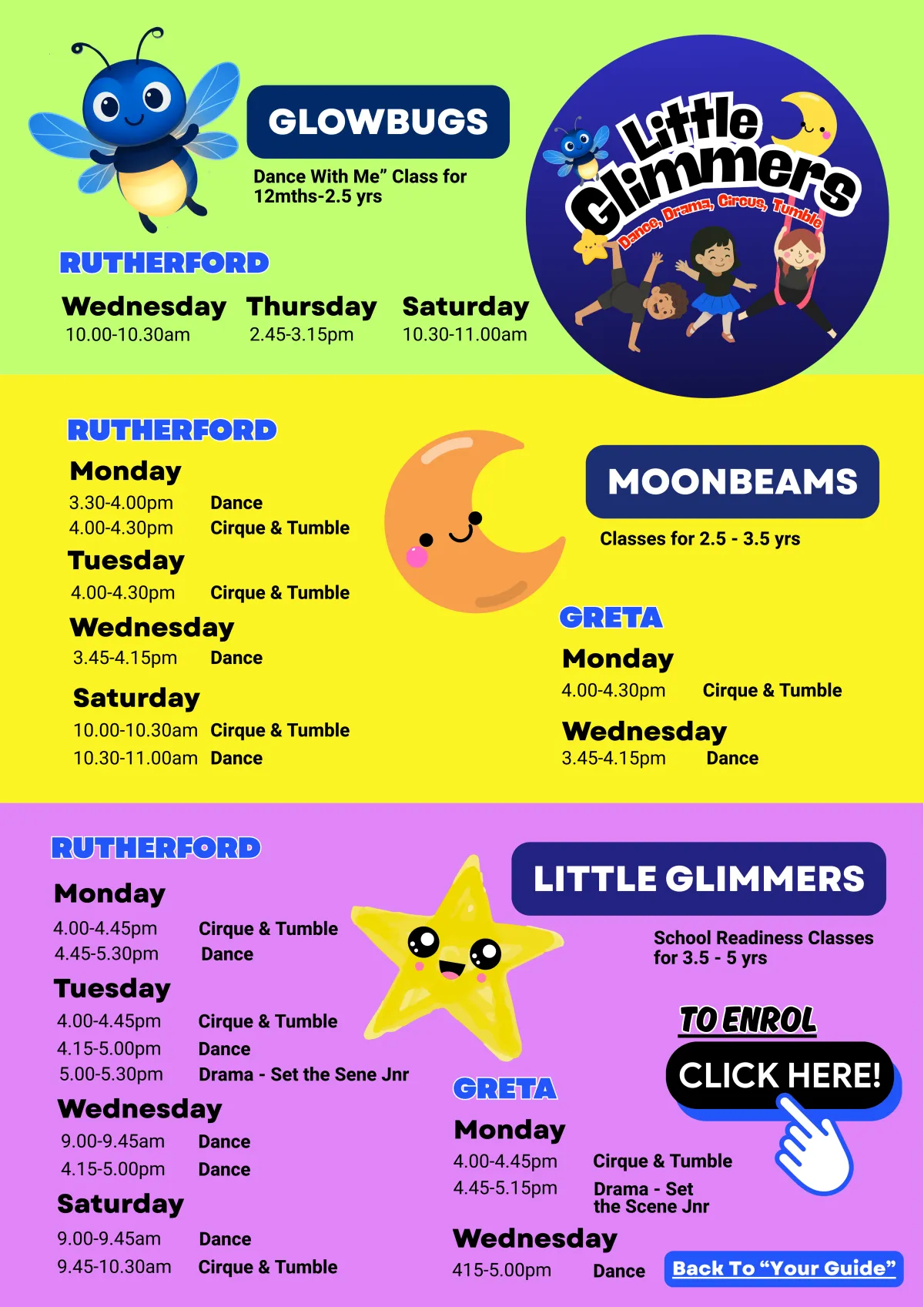 GLOWBUGS

Dance With Me" Class for 12mths-2.5 yrs

Little Glimmers
Dance, Drama, Circus, Tumble

RUTHERFORD

Wednesday
10.00-10.30am

Thursday
2.45-3.15pm

Saturday
10.30-11.00am

RUTHERFORD

Monday
3.30-4.00pm Dance
4.00-4.30pm Cirque & Tumble

Tuesday
4.00-4.30pm Cirque & Tumble

Wednesday
3.45-4.15pm Dance

Saturday
10.00-10.30am Cirque & Tumble
10.30-11.00am Dance

MOONBEAMS

Classes for 2.5 - 3.5 yrs

GRETA

Monday
4.00-4.30pm Cirque & Tumble

Wednesday
3.45-4.15pm Dance

RUTHERFORD

Monday
4.00-4.45pm Cirque & Tumble
4.45-5.30pm Dance

Tuesday
4.00-4.45pm Cirque & Tumble
4.15-5.00pm Dance
5.00-5.30pm Drama - Set the Sene Jnr

Wednesday
9.00-9.45am Dance
4.15-5.00pm Dance

Saturday
9.00-9.45am Dance
9.45-10.30am Cirque & Tumble

LITTLE GLIMMERS

School Readiness Classes for 3.5 - 5 yrs

TO ENROL
CLICK HERE!

GRETA

Monday
4.00-4.45pm Cirque & Tumble
4.45-5.15pm Drama - Set the Scene Jnr

Wednesday
415-5.00pm Dance

Back To "Your Guide"